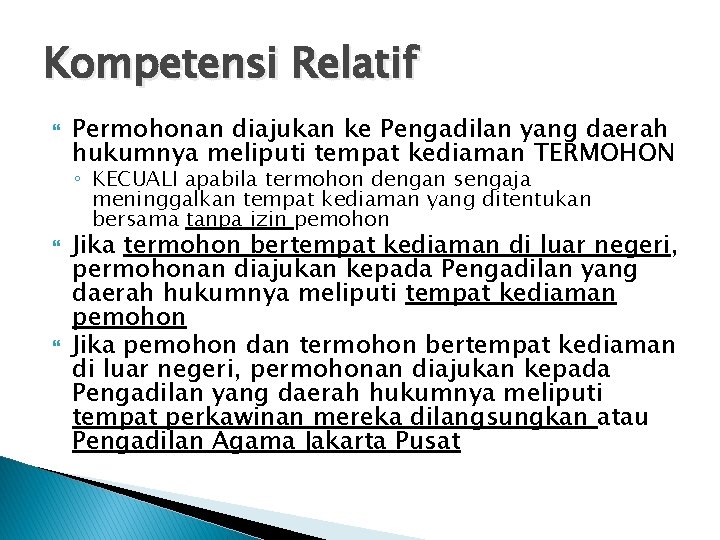 Kompetensi Relatif

Permohonan diajukan ke Pengadilan yang daerah hukumnya meliputi tempat kediaman TERMOHON

◦ KECUALI apabila termohon dengan sengaja meninggalkan tempat kediaman yang ditentukan bersama tanpa izin pemohon

Jika termohon bertempat kediaman di luar negeri, permohonan diajukan kepada Pengadilan yang daerah hukumnya meliputi tempat kediaman pemohon

Jika pemohon dan termohon bertempat kediaman di luar negeri, permohonan diajukan kepada Pengadilan yang daerah hukumnya meliputi tempat perkawinan mereka dilangsungkan atau Pengadilan Agama Jakarta Pusat